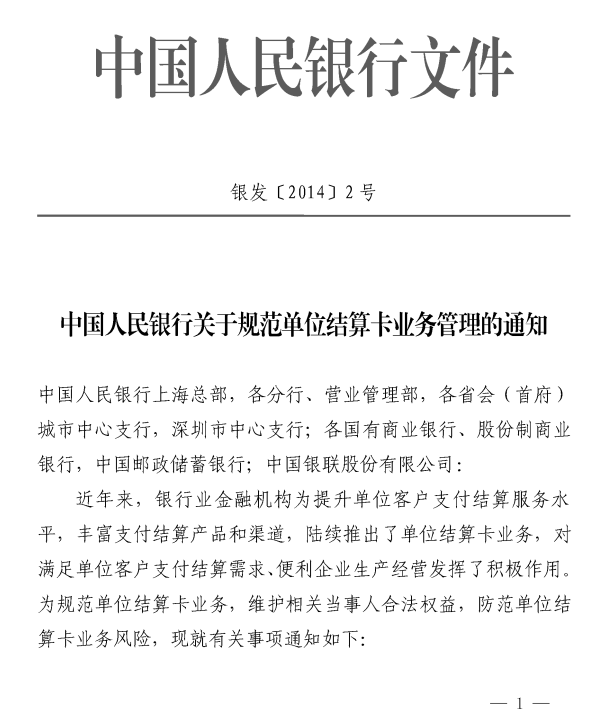 中国人民银行文件

银发〔2014〕2号

中国人民银行关于规范单位结算卡业务管理的通知

中国人民银行上海总部，各分行、营业管理部，各省会（首府）城市中心支行，深圳市中心支行；各国有商业银行、股份制商业银行，中国邮政储蓄银行；中国银联股份有限公司：

近年来，银行业金融机构为提升单位客户支付结算服务水平，丰富支付结算产品和渠道，陆续推出了单位结算卡业务，对满足单位客户支付结算需求、便利企业生产经营发挥了积极作用。为规范单位结算卡业务，维护相关当事人合法权益，防范单位结算卡业务风险，现就有关事项通知如下:

— 1 —